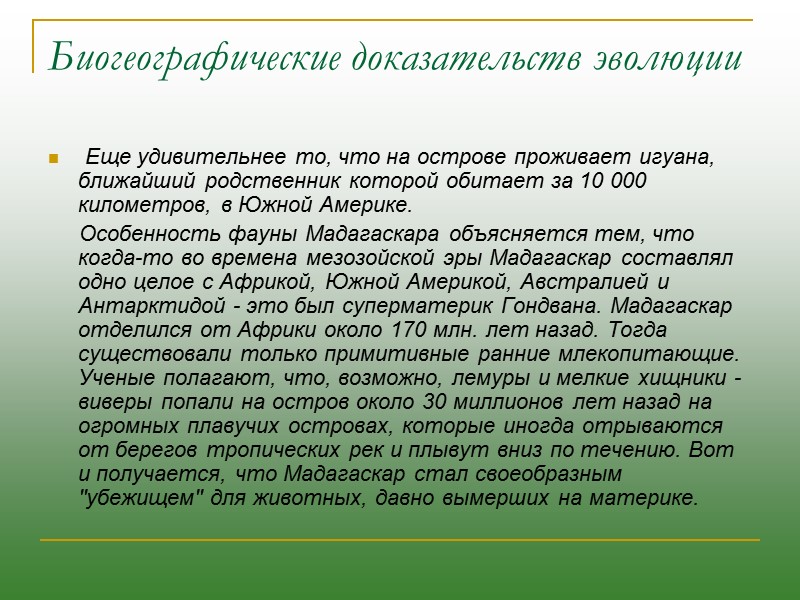 Биогеографические доказательств эволюции

Еще удивительнее то, что на острове проживает игуана, ближайший родственник которой обитает за 10 000 километров, в Южной Америке.

Особенность фауны Мадагаскара объясняется тем, что когда-то во времена мезозойской эры Мадагаскар составлял одно целое с Африкой, Южной Америкой, Австралией и Антарктидой - это был суперматерик Гондвана. Мадагаскар отделился от Африки около 170 млн. лет назад. Тогда существовали только примитивные ранние млекопитающие. Ученые полагают, что, возможно, лемуры и мелкие хищники - виверы попали на остров около 30 миллионов лет назад на огромных плавучих островах, которые иногда отрываются от берегов тропических рек и плывут вниз по течению. Вот и получается, что Мадагаскар стал своеобразным "убежищем" для животных, давно вымерших на материке.